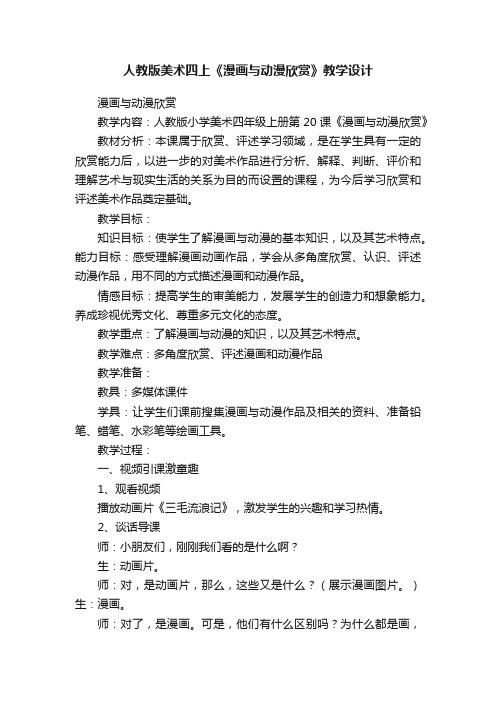 人教版美术四上《漫画与动漫欣赏》教学设计

漫画与动漫欣赏

教学内容：人教版小学美术四年级上册第20课《漫画与动漫欣赏》

教材分析：本课属于欣赏、评述学习领域，是在学生具有一定的欣赏能力后，以进一步的对美术作品进行分析、解释、判断、评价和理解艺术与现实生活的关系为目的而设置的课程，为今后学习欣赏和评述美术作品奠定基础。

教学目标：

知识目标：使学生了解漫画与动漫的基本知识，以及其艺术特点。能力目标：感受理解漫画动画作品，学会从多角度欣赏、认识、评述动漫作品，用不同的方式描述漫画和动漫作品。

情感目标：提高学生的审美能力，发展学生的创造力和想象能力。养成珍视优秀文化、尊重多元文化的态度。

教学重点：了解漫画与动漫的知识，以及其艺术特点。

教学难点：多角度欣赏、评述漫画和动漫作品

教学准备：

教具：多媒体课件

学具：让学生们课前搜集漫画与动漫作品及相关的资料、准备铅笔、蜡笔、水彩笔等绘画工具。

教学过程：

一、视频引课激童趣

1、观看视频

播放动画片《三毛流浪记》，激发学生的兴趣和学习热情。

2、谈话导课

师：小朋友们，刚刚我们看的是什么啊？

生：动画片。

师：对，是动画片，那么，这些又是什么？（展示漫画图片。）生：漫画。

师：对了，是漫画。可是，他们有什么区别吗？为什么都是画，